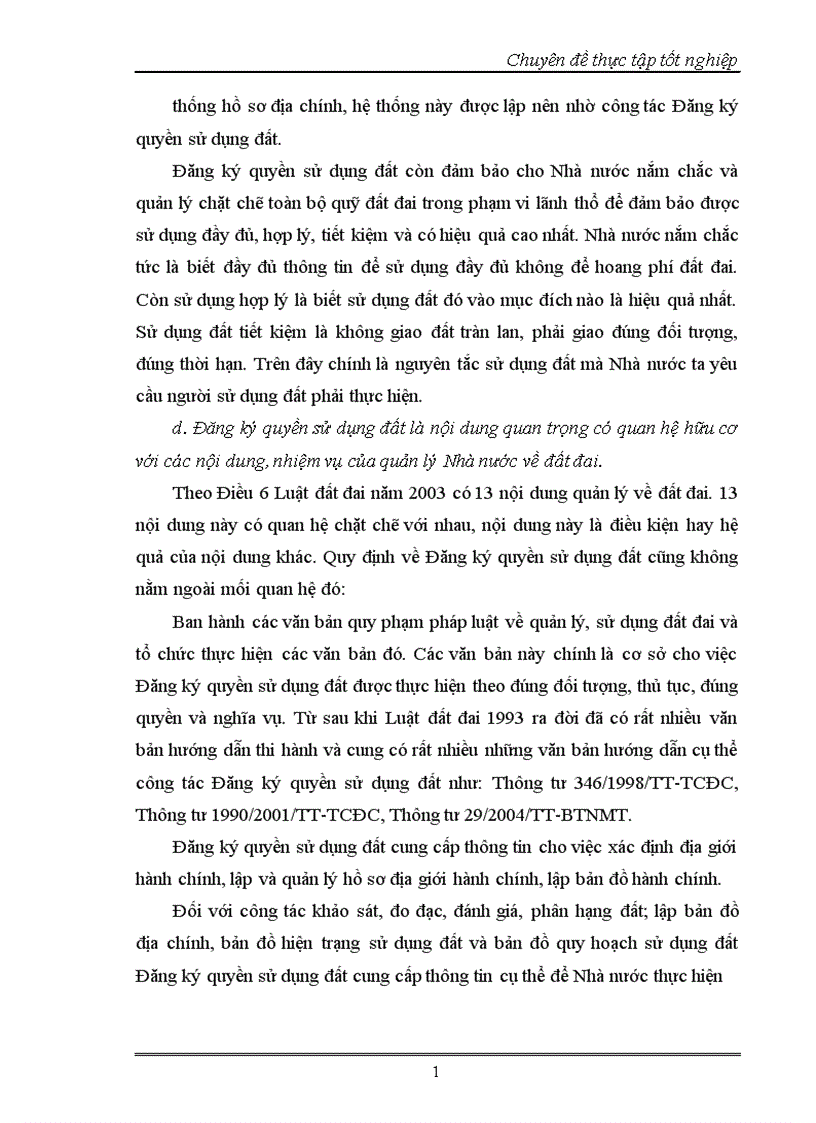 Chuyên đề thực tập tốt nghiệp

thống hồ sơ địa chính, hệ thống này được lập nên nhờ công tác Đăng ký quyền sử dụng đất.

Đăng ký quyền sử dụng đất còn đảm bảo cho Nhà nước nắm chắc và quản lý chặt chẽ toàn bộ quỹ đất đai trong phạm vi lãnh thổ để đảm bảo được sử dụng đầy đủ, hợp lý, tiết kiệm và có hiệu quả cao nhất. Nhà nước nắm chắc tức là biết đầy đủ thông tin để sử dụng đầy đủ không để hoang phí đất đai. Còn sử dụng hợp lý là biết sử dụng đất đó vào mục đích nào là hiệu quả nhất. Sử dụng đất tiết kiệm là không giao đất tràn lan, phải giao đúng đối tượng, đúng thời hạn. Trên đây chính là nguyên tắc sử dụng đất mà Nhà nước ta yêu cầu người sử dụng đất phải thực hiện.

d. Đăng ký quyền sử dụng đất là nội dung quan trọng có quan hệ hữu cơ với các nội dung, nhiệm vụ của quản lý Nhà nước về đất đai.

Theo Điều 6 Luật đất đai năm 2003 có 13 nội dung quản lý về đất đai. 13 nội dung này có quan hệ chặt chẽ với nhau, nội dung này là điều kiện hay hệ quả của nội dung khác. Quy định về Đăng ký quyền sử dụng đất cũng không nằm ngoài mối quan hệ đó:

Ban hành các văn bản quy phạm pháp luật về quản lý, sử dụng đất đai và tổ chức thực hiện các văn bản đó. Các văn bản này chính là cơ sở cho việc Đăng ký quyền sử dụng đất được thực hiện theo đúng đối tượng, thủ tục, đúng quyền và nghĩa vụ. Từ sau khi Luật đất đai 1993 ra đời đã có rất nhiều văn bản hướng dẫn thi hành và cung có rất nhiều những văn bản hướng dẫn cụ thể công tác Đăng ký quyền sử dụng đất như: Thông tư 346/1998/TT-TCĐC, Thông tư 1990/2001/TT-TCĐC, Thông tư 29/2004/TT-BTNMT.

Đăng ký quyền sử dụng đất cung cấp thông tin cho việc xác định địa giới hành chính, lập và quản lý hồ sơ địa giới hành chính, lập bản đồ hành chính.

Đối với công tác khảo sát, đo đạc, đánh giá, phân hạng đất; lập bản đồ địa chính, bản đồ hiện trạng sử dụng đất và bản đồ quy hoạch sử dụng đất Đăng ký quyền sử dụng đất cung cấp thông tin cụ thể để Nhà nước thực hiện

1